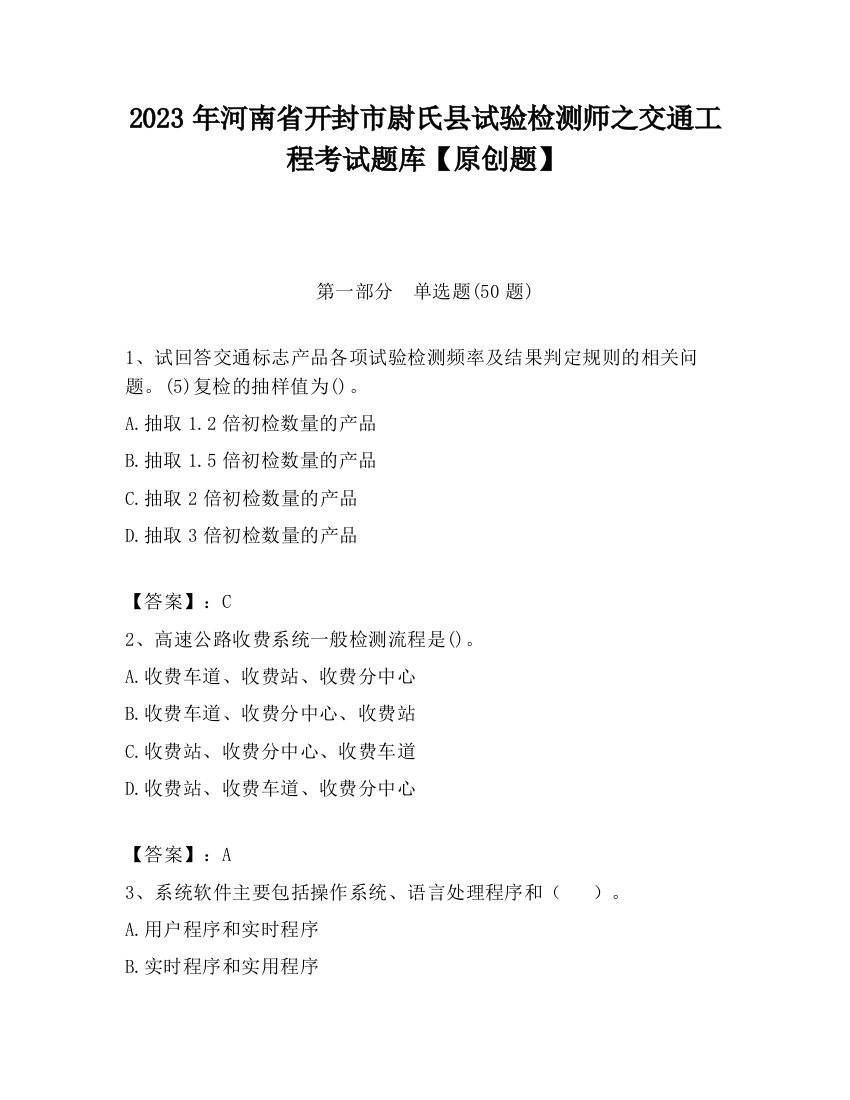 2023 年河南省开封市尉氏县试验检测师之交通工程考试题库【原创题】

第一部分 单选题(50 题)

1、试回答交通标志产品各项试验检测频率及结果判定规则的相关问题。(5)复检的抽样值为()。

A.抽取 1.2 倍初检数量的产品

B.抽取 1.5 倍初检数量的产品

C.抽取 2 倍初检数量的产品

D.抽取 3 倍初检数量的产品

【答案】：C

2、高速公路收费系统一般检测流程是()。

A.收费车道、收费站、收费分中心

B.收费车道、收费分中心、收费站

C.收费站、收费分中心、收费车道

D.收费站、收费车道、收费分中心

【答案】：A

3、系统软件主要包括操作系统、语言处理程序和（ ）。

A.用户程序和实时程序

B.实时程序和实用程序